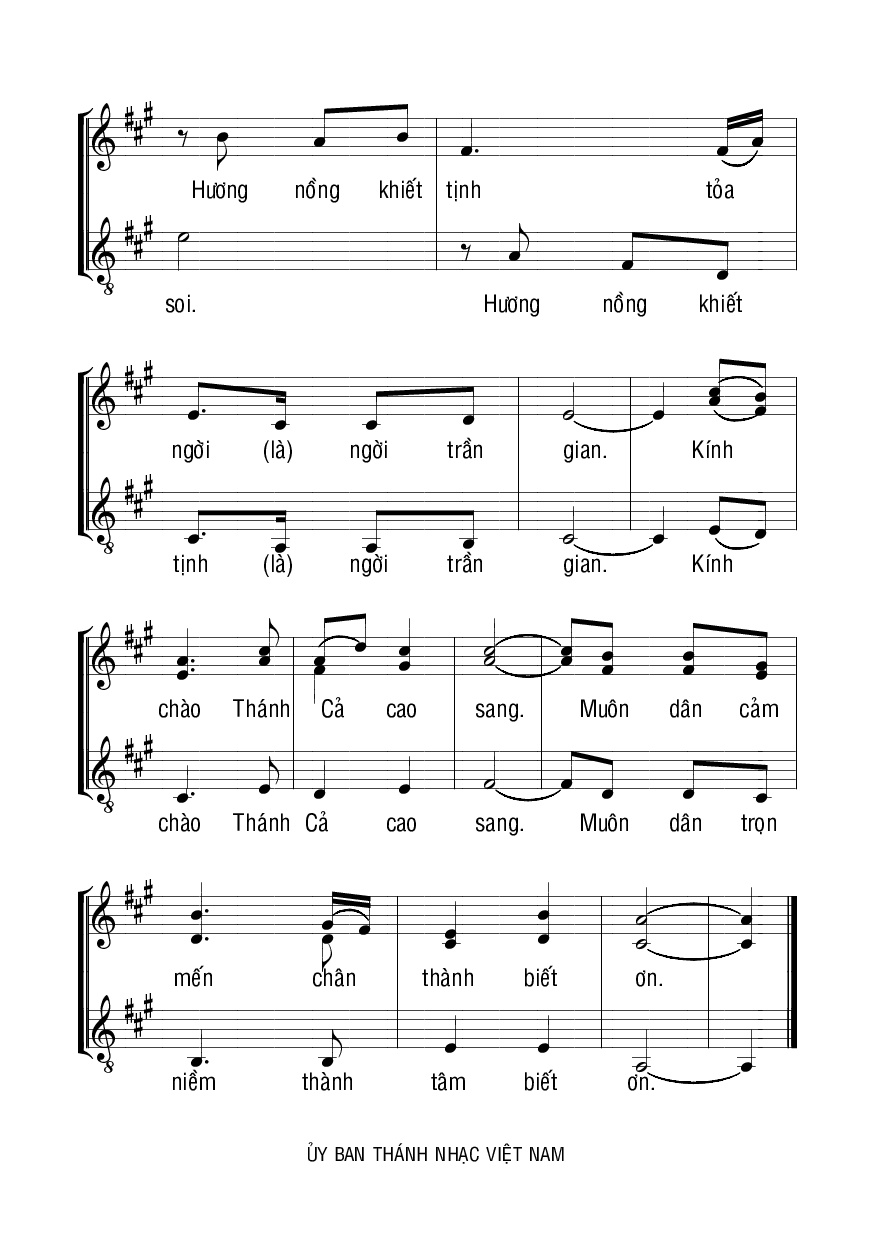 Hương nồng khiết tịnh tỏa

soi. Hương nồng khiết

ngời (là) ngời trần gian. Kính

tịnh (là) ngời trần gian. Kính

chào Thánh Cả cao sang. Muôn dân cảm

chào Thánh Cả cao sang. Muôn dân trọn

mến chân thành biết ơn.

niềm thành tâm biết ơn.

ỦY BAN THÁNH NHẠC VIỆT NAM